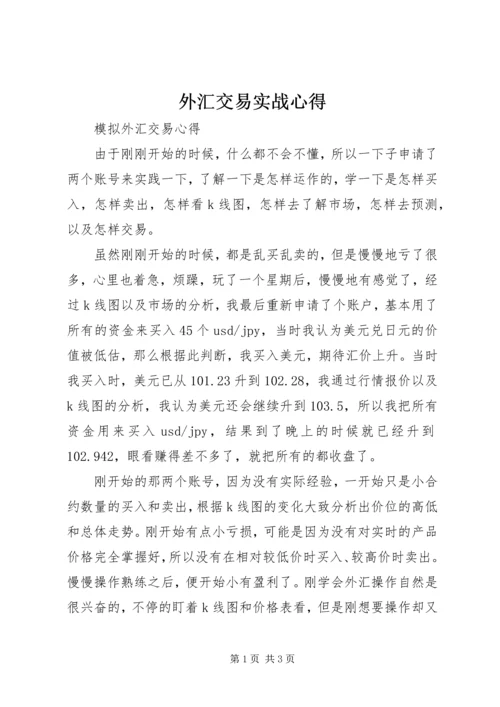 外汇交易实战心得

模拟外汇交易心得

由于刚刚开始的时候，什么都不会不懂，所以一下子申请了两个账号来实践一下，了解一下是怎样运作的，学一下是怎样买入，怎样卖出，怎样看k线图，怎样去了解市场，怎样去预测，以及怎样交易。

虽然刚刚开始的时候，都是乱买乱卖的，但是慢慢地亏了很多，心里也着急，烦躁，玩了一个星期后，慢慢地有感觉了，经过k线图以及市场的分析，我最后重新申请了个账户，基本用了所有的资金来买入45个usd/jpy，当时我认为美元兑日元的价值被低估，那么根据此判断，我买入美元，期待汇价上升。当时我买入时，美元已从101.23升到102.28，我通过行情报价以及k线图的分析，我认为美元还会继续升到103.5，所以我把所有资金用来买入usd/jpy，结果到了晚上的时候就已经升到102.942，眼看赚得差不多了，就把所有的都收盘了。

刚开始的那两个账号，因为没有实际经验，一开始只是小合约数量的买入和卖出，根据k线图的变化大致分析出价位的高低和总体走势。刚开始有点小亏损，可能是因为没有对实时的产品价格完全掌握好，所以没有在相对较低价时买入、较高价时卖出。慢慢操作熟练之后，便开始小有盈利了。刚学会外汇操作自然是很兴奋的，不停的盯着k线图和价格表看，但是刚想要操作却又

第1页 共3页